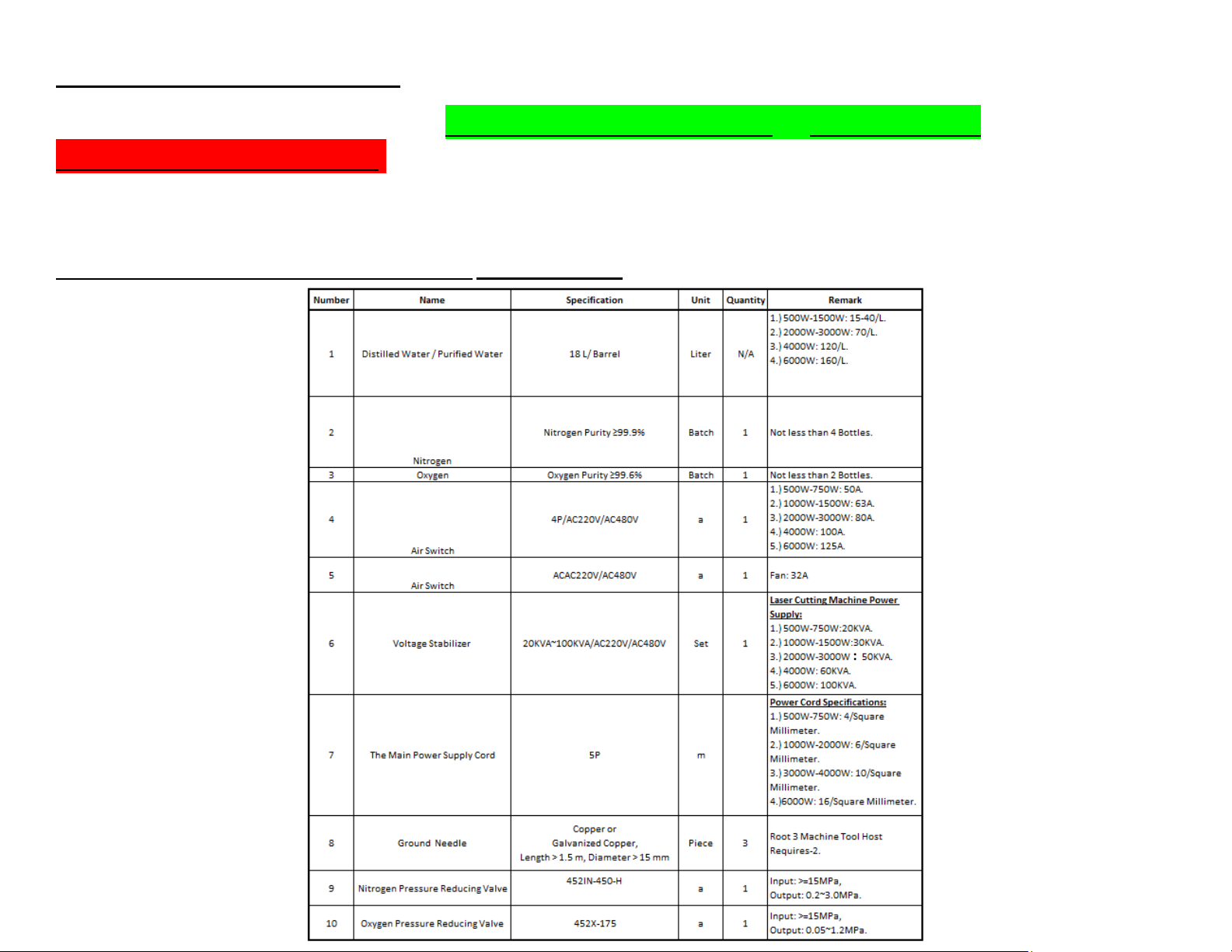 | Number | Name | Specification | Unit | Quantity | Remark |
|---|---|---|---|---|---|
| 1 | Distilled Water / Purified Water | 18 L/ Barrel | Liter | N/A | 1.) 500W-1500W: 15-40/L. 2.) 2000W-3000W: 70/L. 3.) 4000W: 120/L. 4.) 6000W: 160/L. |
| 2 | Nitrogen | Nitrogen Purity ≥99.9% | Batch | 1 | Not less than 4 Bottles. |
| 3 | Oxygen | Oxygen Purity ≥99.6% | Batch | 1 | Not less than 2 Bottles. |
| 4 | Air Switch | 4P/AC220V/AC480V | a | 1 | 1.) 500W-750W: 50A. 2.) 1000W-1500W: 63A. 3.) 2000W-3000W: 80A. 4.) 4000W: 100A. 5.) 6000W: 125A. |
| 5 | Air Switch | ACAC220V/AC480V | a | 1 | Fan: 32A |
| 6 | Voltage Stabilizer | 20KVA~100KVA/AC220V/AC480V | Set | 1 | Laser Cutting Machine Power Supply: 1.) 500W-750W:20KVA. 2.) 1000W-1500W:30KVA. 3.) 2000W-3000W：50KVA. 4.) 4000W: 60KVA. 5.) 6000W: 100KVA. |
| 7 | The Main Power Supply Cord | 5P | m | | Power Cord Specifications: 1.) 500W-750W: 4/Square Millimeter. 2.) 1000W-2000W: 6/Square Millimeter. 3.) 3000W-4000W: 10/Square Millimeter. 4.)6000W: 16/Square Millimeter. |
| 8 | Ground Needle | Copper or Galvanized Copper, Length > 1.5 m, Diameter > 15 mm | Piece | 3 | Root 3 Machine Tool Host Requires-2. |
| 9 | Nitrogen Pressure Reducing Valve | 452IN-450-H | a | 1 | Input: >=15MPa, Output: 0.2~3.0MPa. |
| 10 | Oxygen Pressure Reducing Valve | 452X-175 | a | 1 | Input: >=15MPa, Output: 0.05~1.2MPa. |